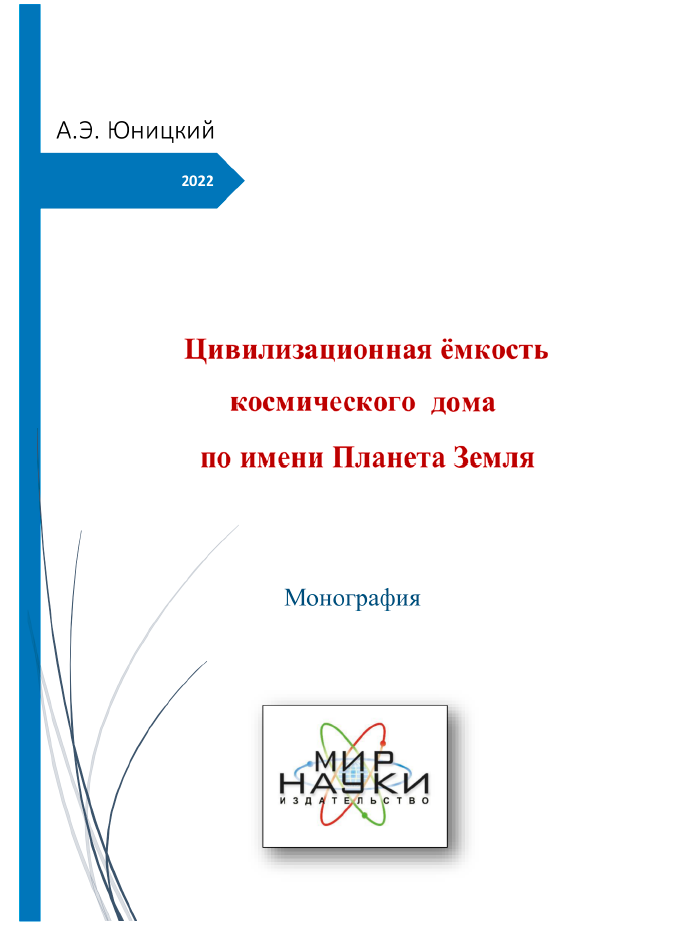 А.Э. Юницкий

2022

Цивилизационная ёмкость космического дома по имени Планета Земля

Монография

МИР НАУКИ
ИЗДАТЕЛЬСТВО